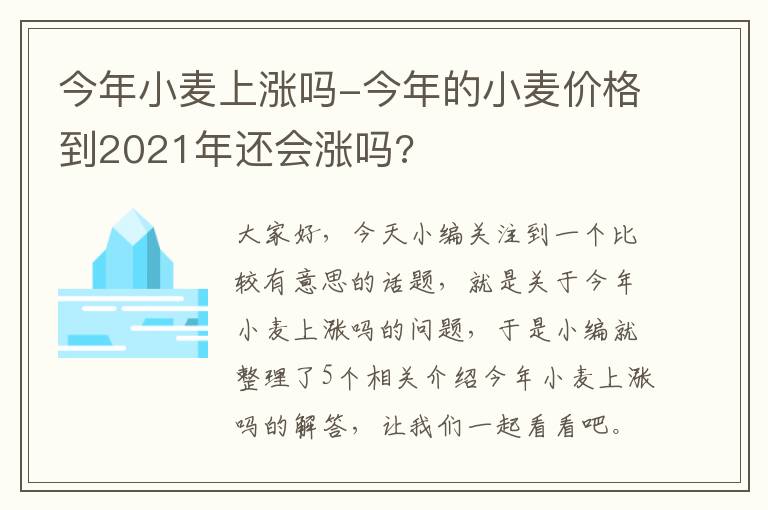 今年小麦上涨吗-今年的小麦价格到2021年还会涨吗?

大家好，今天小编关注到一个比较有意思的话题，就是关于今年小麦上涨吗的问题，于是小编就整理了5个相关介绍今年小麦上涨吗的解答，让我们一起看看吧。